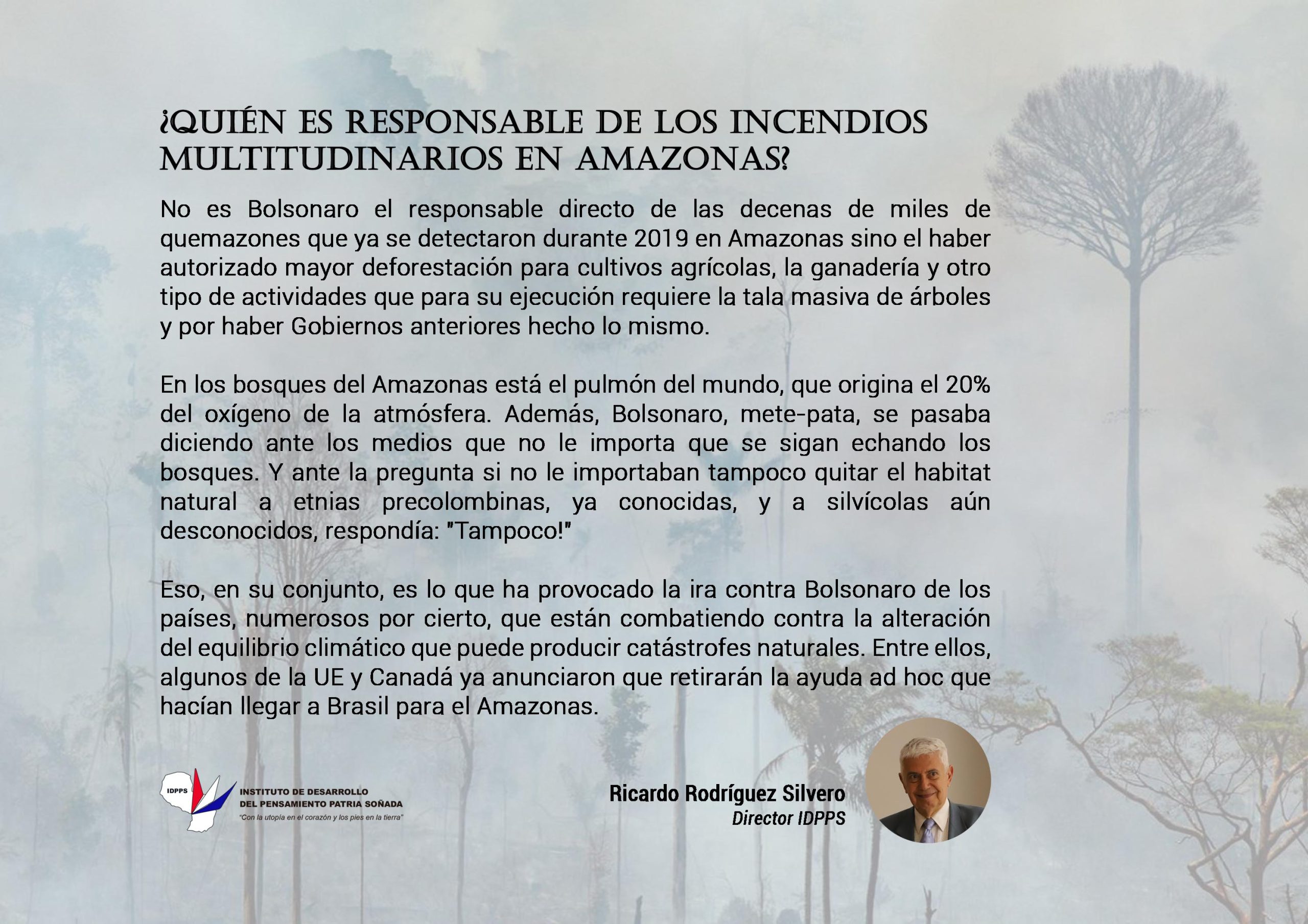 ¿QUIÉN ES RESPONSABLE DE LOS INCENDIOS MULTITUDINARIOS EN AMAZONAS?

No es Bolsonaro el responsable directo de las decenas de miles de quemazones que ya se detectaron durante 2019 en Amazonas sino el haber autorizado mayor deforestación para cultivos agrícolas, la ganadería y otro tipo de actividades que para su ejecución requiere la tala masiva de árboles y por haber Gobiernos anteriores hecho lo mismo.

En los bosques del Amazonas está el pulmón del mundo, que origina el 20% del oxígeno de la atmósfera. Además, Bolsonaro, mete-pata, se pasaba diciendo ante los medios que no le importa que se sigan echando los bosques. Y ante la pregunta si no le importaban tampoco quitar el habitat natural a etnias precolombinas, ya conocidas, y a silvícolas aún desconocidos, respondía: "Tampoco!"

Eso, en su conjunto, es lo que ha provocado la ira contra Bolsonaro de los países, numerosos por cierto, que están combatiendo contra la alteración del equilibrio climático que puede producir catástrofes naturales. Entre ellos, algunos de la UE y Canadá ya anunciaron que retirarán la ayuda ad hoc que hacían llegar a Brasil para el Amazonas.

IDPPS
INSTITUTO DE DESARROLLO DEL PENSAMIENTO PATRIA SOÑADA
"Con la utopía en el corazón y los pies en la tierra"

Ricardo Rodríguez Silvero
Director IDPPS